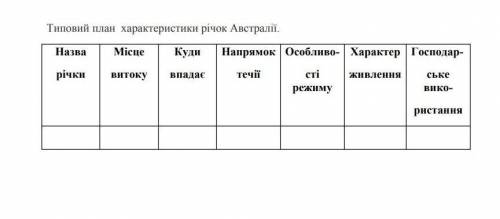 Типовий план характеристики річок Австралії.

| Назва річки | Місце витоку | Куди впадає | Напрямок течії | Особливості режиму | Характер живлення | Господарське використання |
|---|---|---|---|---|---|---|
| | | | | | | |